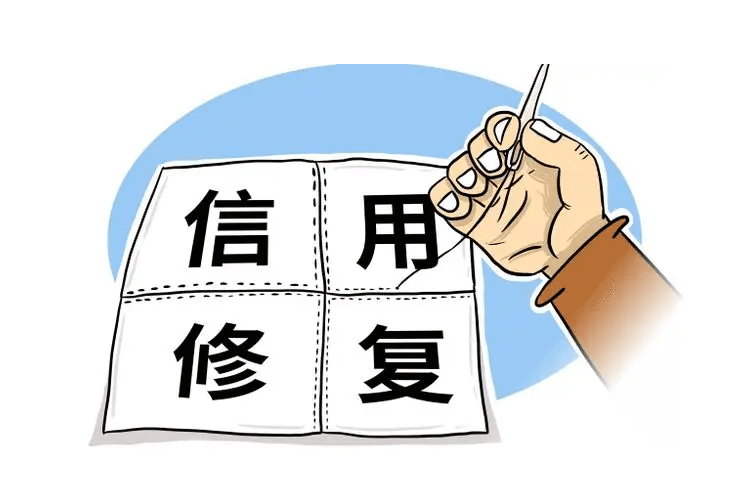 信用
修复